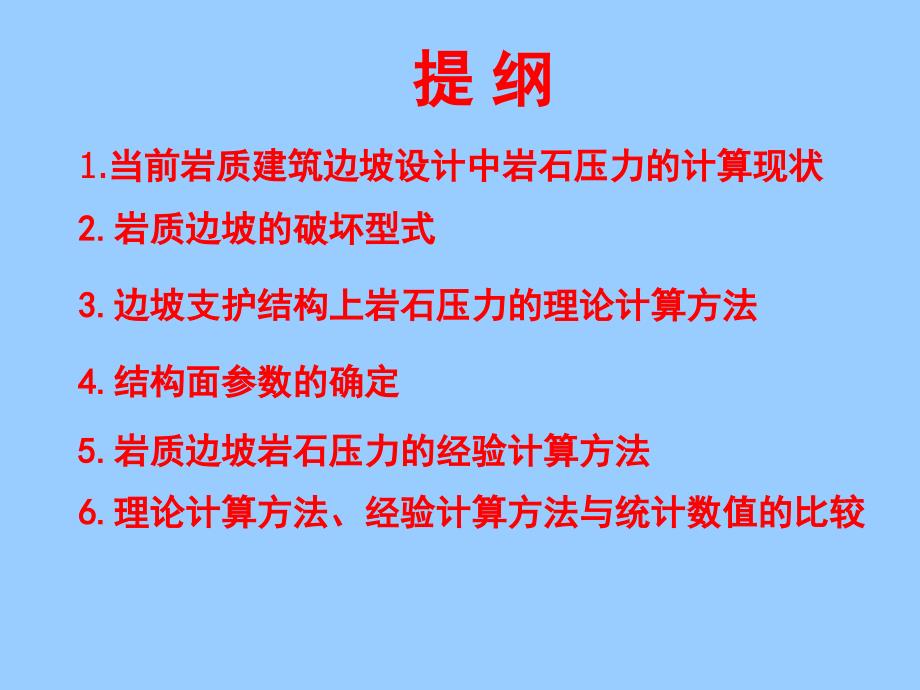 提 纲

1.当前岩质建筑边坡设计中岩石压力的计算现状

2.岩质边坡的破坏型式

3.边坡支护结构上岩石压力的理论计算方法

4.结构面参数的确定

5.岩质边坡岩石压力的经验计算方法

6.理论计算方法、经验计算方法与统计数值的比较